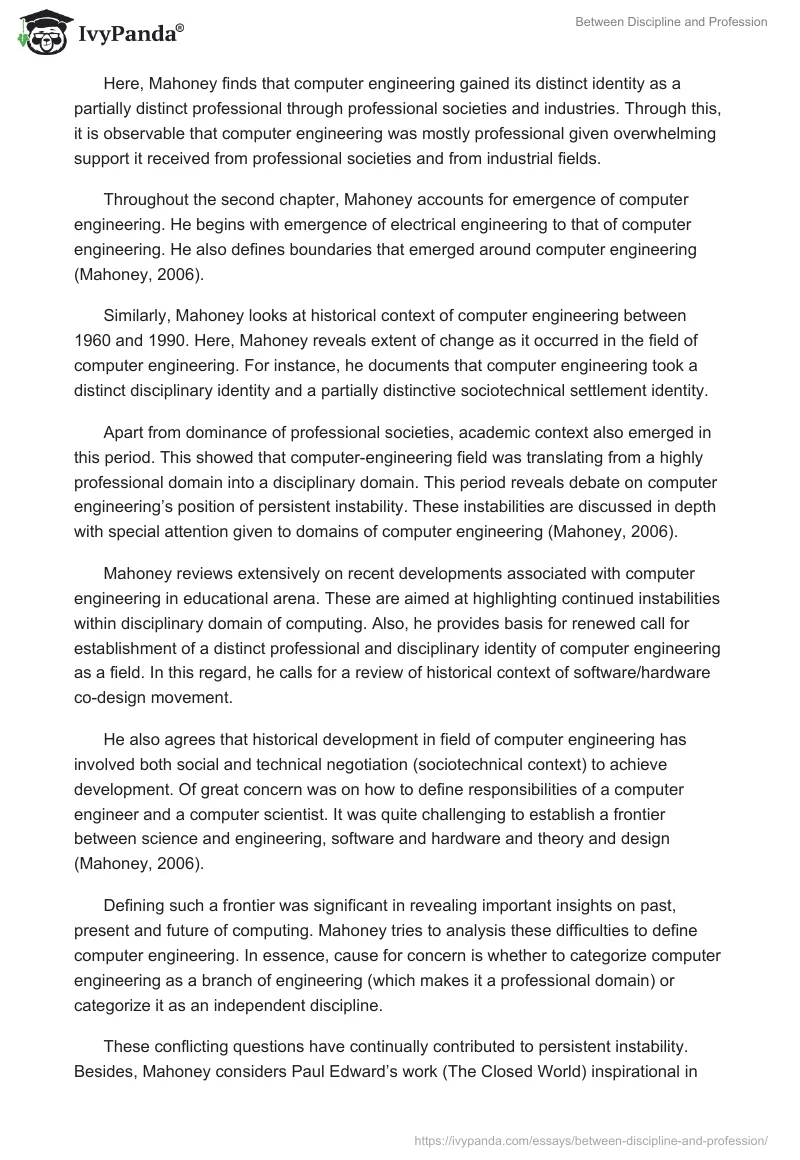 IvyPanda®

Between Discipline and Profession

Here, Mahoney finds that computer engineering gained its distinct identity as a partially distinct professional through professional societies and industries. Through this, it is observable that computer engineering was mostly professional given overwhelming support it received from professional societies and from industrial fields.

Throughout the second chapter, Mahoney accounts for emergence of computer engineering. He begins with emergence of electrical engineering to that of computer engineering. He also defines boundaries that emerged around computer engineering (Mahoney, 2006).

Similarly, Mahoney looks at historical context of computer engineering between 1960 and 1990. Here, Mahoney reveals extent of change as it occurred in the field of computer engineering. For instance, he documents that computer engineering took a distinct disciplinary identity and a partially distinctive sociotechnical settlement identity.

Apart from dominance of professional societies, academic context also emerged in this period. This showed that computer-engineering field was translating from a highly professional domain into a disciplinary domain. This period reveals debate on computer engineering's position of persistent instability. These instabilities are discussed in depth with special attention given to domains of computer engineering (Mahoney, 2006).

Mahoney reviews extensively on recent developments associated with computer engineering in educational arena. These are aimed at highlighting continued instabilities within disciplinary domain of computing. Also, he provides basis for renewed call for establishment of a distinct professional and disciplinary identity of computer engineering as a field. In this regard, he calls for a review of historical context of software/hardware co-design movement.

He also agrees that historical development in field of computer engineering has involved both social and technical negotiation (sociotechnical context) to achieve development. Of great concern was on how to define responsibilities of a computer engineer and a computer scientist. It was quite challenging to establish a frontier between science and engineering, software and hardware and theory and design (Mahoney, 2006).

Defining such a frontier was significant in revealing important insights on past, present and future of computing. Mahoney tries to analysis these difficulties to define computer engineering. In essence, cause for concern is whether to categorize computer engineering as a branch of engineering (which makes it a professional domain) or categorize it as an independent discipline.

These conflicting questions have continually contributed to persistent instability. Besides, Mahoney considers Paul Edward's work (The Closed World) inspirational in

https://ivypanda.com/essays/between-discipline-and-profession/